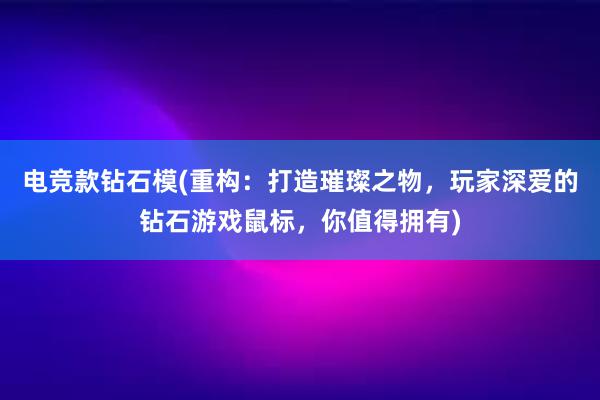 电竞款钻石模(重构：打造璀璨之物，玩家深爱的钻石游戏鼠标，你值得拥有)